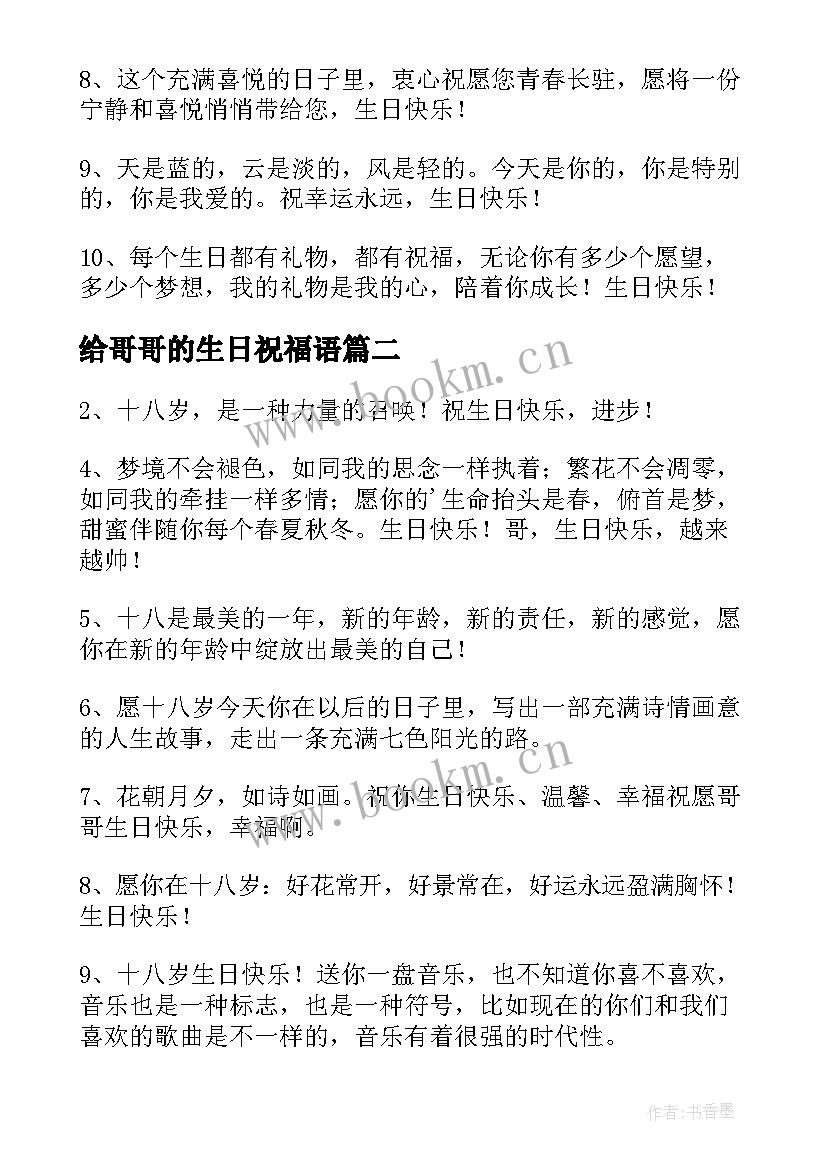 8、这个充满喜悦的日子里，衷心祝愿您青春长驻，愿将一份宁静和喜悦悄悄带给您，生日快乐！

9、天是蓝的，云是淡的，风是轻的。今天是你的，你是特别的，你是我爱的。祝幸运永远，生日快乐！

10、每个生日都有礼物，都有祝福，无论你有多少个愿望，多少个梦想，我的礼物是我的心，陪着你成长！生日快乐！

给哥哥的生日祝福语篇二

2、十八岁，是一种力量的召唤！祝生日快乐，进步！

4、梦境不会褪色，如同我的思念一样执着；繁花不会凋零，如同我的牵挂一样多情；愿你的'生命抬头是春，俯首是梦，甜蜜伴随你每个春夏秋冬。生日快乐！哥，生日快乐，越来越帅！

5、十八是最美的一年，新的年龄，新的责任，新的感觉，愿你在新的年龄中绽放出最美的自己！

6、愿十八岁今天你在以后的日子里，写出一部充满诗情画意的人生故事，走出一条充满七色阳光的路。

7、花朝月夕，如诗如画。祝你生日快乐、温馨、幸福祝愿哥哥生日快乐，幸福啊。

8、愿你在十八岁：好花常开，好景常在，好运永远盈满胸怀！生日快乐！

9、十八岁生日快乐！送你一盘音乐，也不知道你喜不喜欢，音乐也是一种标志，也是一种符号，比如现在的你们和我们喜欢的歌曲是不一样的，音乐有着很强的时代性。

www.bookm.cn

www.bookm.cn

作者：书香墨